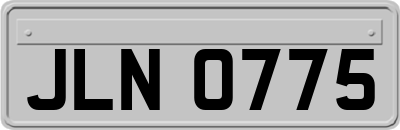 JLN 0775